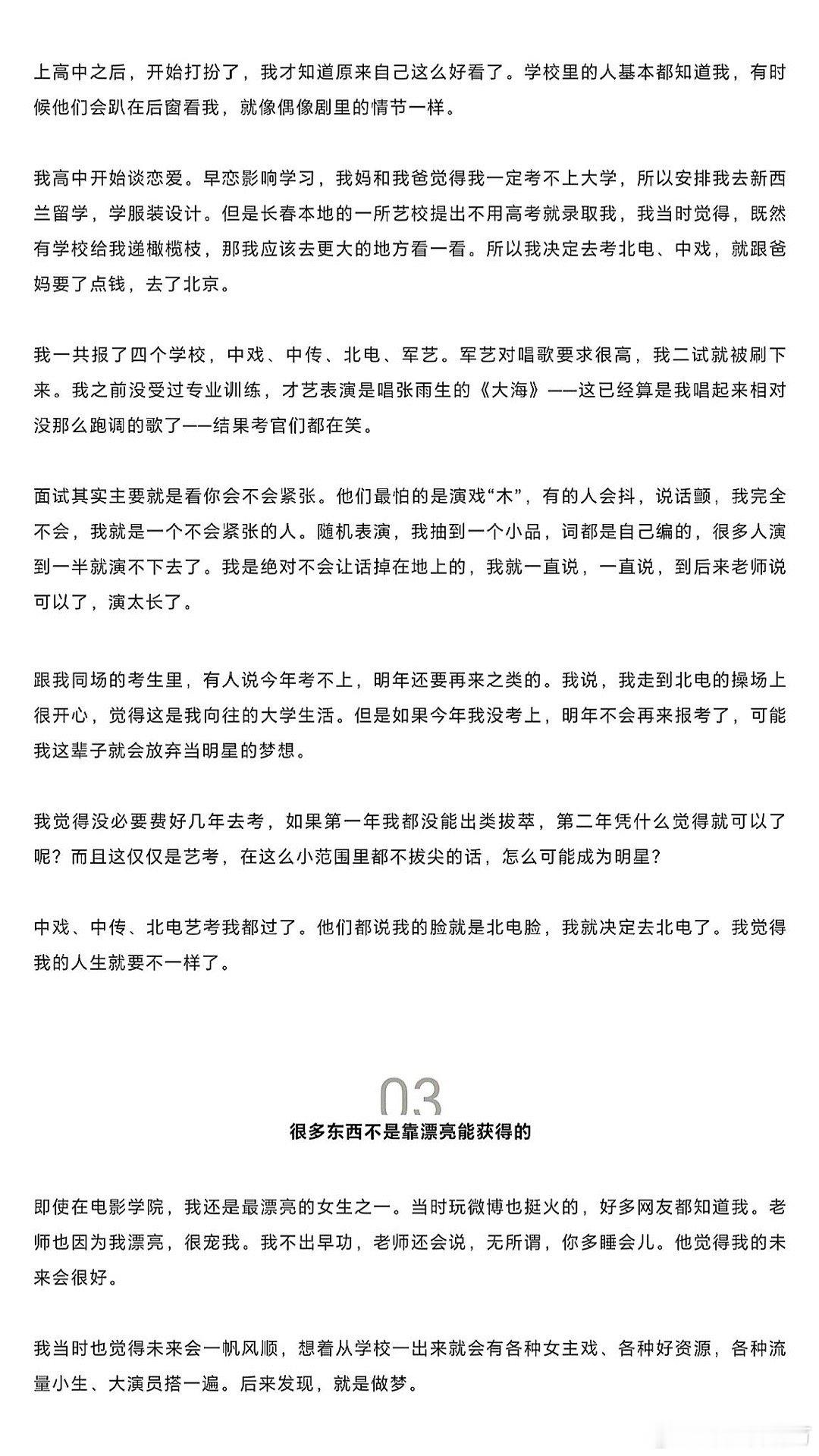 上高中之后，开始打扮了，我才知道原来自己这么好看了。学校里的人基本都知道我，有时候他们会趴在后窗看我，就像偶像剧里的情节一样。

我高中开始谈恋爱。早恋影响学习，我妈和我爸觉得我一定考不上大学，所以安排我去新西兰留学，学服装设计。但是长春本地的一所艺校提出不用高考就录取我，我当时觉得，既然有学校给我递橄榄枝，那我应该去更大的地方看一看。所以我决定去考北电、中戏，就跟爸妈要了点钱，去了北京。

我一共报了四个学校，中戏、中传、北电、军艺。军艺对唱歌要求很高，我二试就被刷下来。我之前没受过专业训练，才艺表演是唱张雨生的《大海》——这已经算是我唱起来相对没那么跑调的歌了——结果考官们都在笑。

面试其实主要就是看你会不会紧张。他们最怕的是演戏“木”，有的人会抖，说话颤，我完全不会，我就是一个不会紧张的人。随机表演，我抽到一个小品，词都是自己编的，很多人演到一半就演不下去了。我是绝对不会让话掉在地上的，我就一直说，一直说，到后来老师说可以了，演太长了。

跟我同场的考生里，有人说今年考不上，明年还要再来之类的。我说，我走到北电的操场上很开心，觉得这是我向往的大学生活。但是如果今年我没考上，明年不会再来报考了，可能我这辈子就会放弃当明星的梦想。

我觉得没必要费好几年去考，如果第一年我都没能出类拔萃，第二年凭什么觉得就可以了呢？而且这仅仅是艺考，在这么小范围里都不拔尖的话，怎么可能成为明星？

中戏、中传、北电艺考我都过了。他们都说我的脸就是北电脸，我就决定去北电了。我觉得我的人生就要不一样了。

03
很多东西不是靠漂亮能获得的

即使在电影学院，我还是最漂亮的女生之一。当时玩微博也挺火的，好多网友都知道我。老师也因为我漂亮，很宠我。我不出早功，老师还会说，无所谓，你多睡会儿。他觉得我的未来会很好。

我当时也觉得未来会一帆风顺，想着从学校一出来就会有各种女主戏、各种好资源，各种流量小生、大演员搭一遍。后来发现，就是做梦。